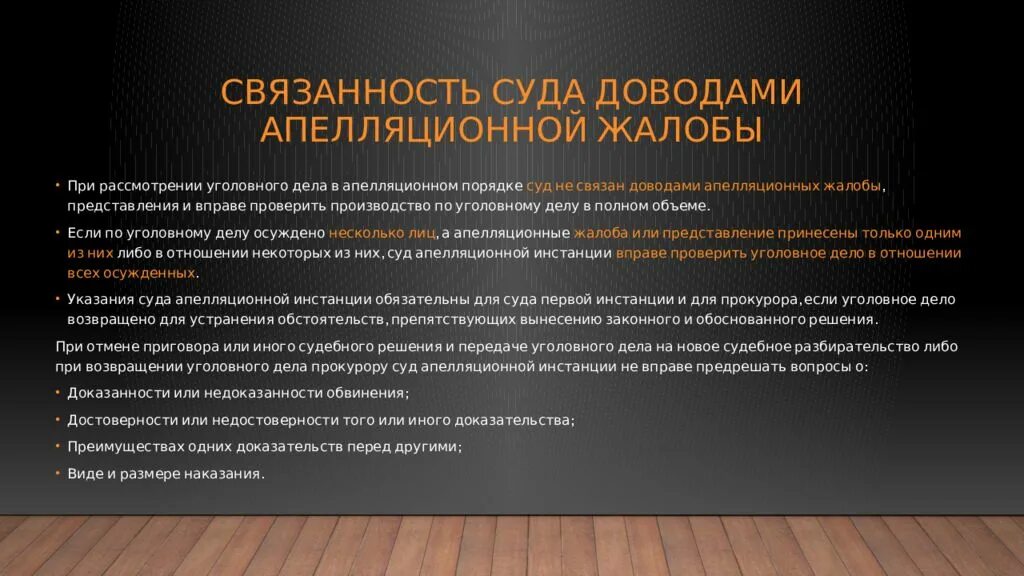 СВЯЗАННОСТЬ СУДА ДОВОДАМИ АПЕЛЛЯЦИОННОЙ ЖАЛОБЫ

• При рассмотрении уголовного дела в апелляционном порядке суд не связан доводами апелляционных жалобы, представления и вправе проверить производство по уголовному делу в полном объеме.

• Если по уголовному делу осуждено несколько лиц, а апелляционные жалоба или представление принесены только одним из них либо в отношении некоторых из них, суд апелляционной инстанции вправе проверить уголовное дело в отношении всех осужденных.

• Указания суда апелляционной инстанции обязательны для суда первой инстанции и для прокурора, если уголовное дело возвращено для устранения обстоятельств, препятствующих вынесению законного и обоснованного решения.

При отмене приговора или иного судебного решения и передаче уголовного дела на новое судебное разбирательство либо при возвращении уголовного дела прокурору суд апелляционной инстанции не вправе предрешать вопросы о:

• Доказанности или недоказанности обвинения;

• Достоверности или недостоверности того или иного доказательства;

• Преимуществах одних доказательств перед другими;

• Виде и размере наказания.